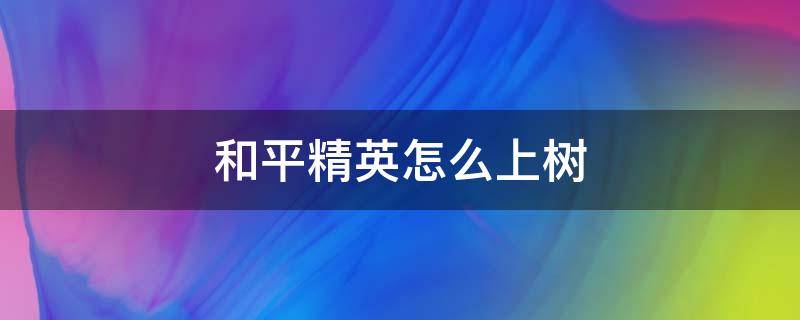 和平精英怎么上树